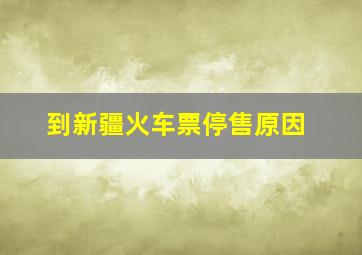 到新疆火车票停售原因